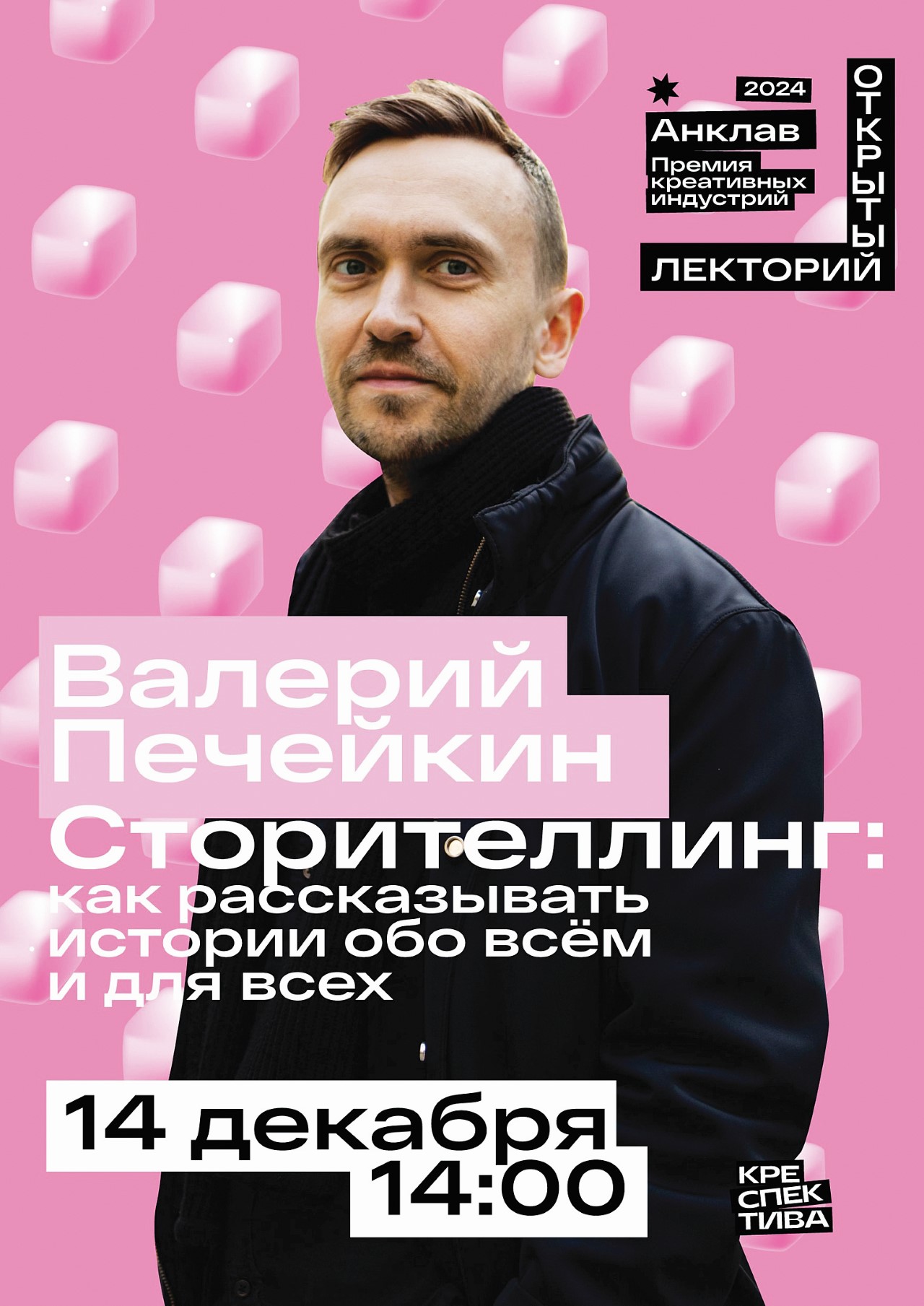 2024
Анклав
Премия креативных индустрий
ОТКРЫТЫЙ
ЛЕКТОРИЙ

Валерий Печейкин
Сторителлинг: как рассказывать истории обо всём и для всех

14 декабря
14:00

КРЕ
СПЕК
ТИВА